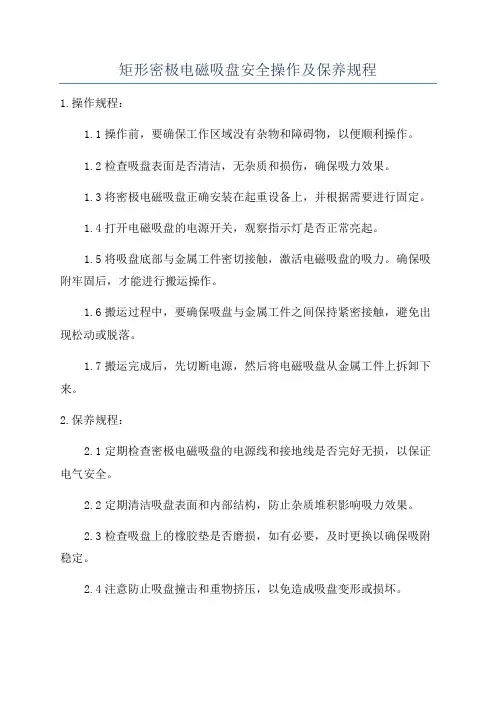 矩形密极电磁吸盘安全操作及保养规程

1.操作规程：

1.1 操作前，要确保工作区域没有杂物和障碍物，以便顺利操作。

1.2 检查吸盘表面是否清洁，无杂质和损伤，确保吸力效果。

1.3 将密极电磁吸盘正确安装在起重设备上，并根据需要进行固定。

1.4 打开电磁吸盘的电源开关，观察指示灯是否正常亮起。

1.5 将吸盘底部与金属工件密切接触，激活电磁吸盘的吸力。确保吸附牢固后，才能进行搬运操作。

1.6 搬运过程中，要确保吸盘与金属工件之间保持紧密接触，避免出现松动或脱落。

1.7 搬运完成后，先切断电源，然后将电磁吸盘从金属工件上拆卸下来。

2.保养规程：

2.1 定期检查密极电磁吸盘的电源线和接地线是否完好无损，以保证电气安全。

2.2 定期清洁吸盘表面和内部结构，防止杂质堆积影响吸力效果。

2.3 检查吸盘上的橡胶垫是否磨损，如有必要，及时更换以确保吸附稳定。

2.4 注意防止吸盘撞击和重物挤压，以免造成吸盘变形或损坏。